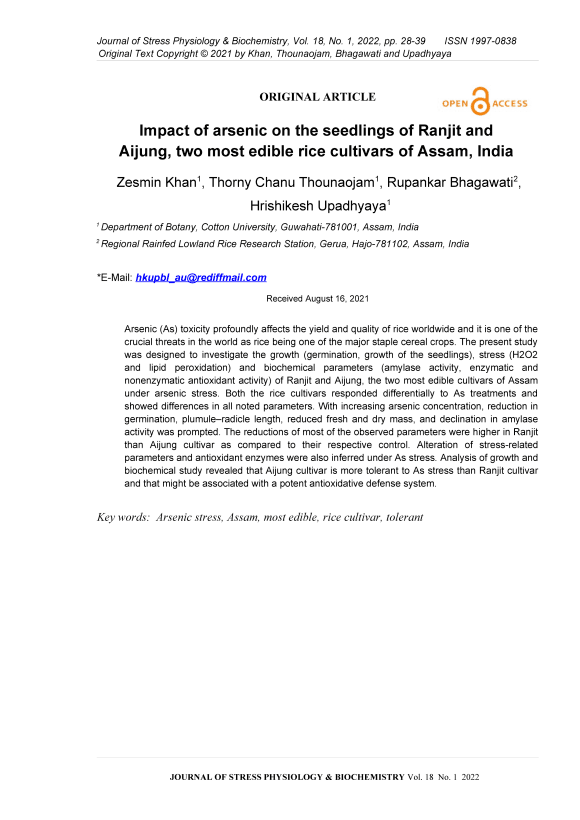 Journal of Stress Physiology & Biochemistry, Vol. 18, No. 1, 2022, pp. 28-39 ISSN 1997-0838
Original Text Copyright © 2021 by Khan, Thounaojam, Bhagawati and Upadhyaya

ORIGINAL ARTICLE

OPEN ACCESS

Impact of arsenic on the seedlings of Ranjit and Aijung, two most edible rice cultivars of Assam, India

Zesmin Khan$^1$, Thorny Chanu Thounaojam$^1$, Rupankar Bhagawati$^2$, Hrishikesh Upadhyaya$^1$

$^1$ Department of Botany, Cotton University, Guwahati-781001, Assam, India

$^2$ Regional Rainfed Lowland Rice Research Station, Gerua, Hajo-781102, Assam, India

*E-Mail: hkupbl_au@rediffmail.com

Received August 16, 2021

Arsenic (As) toxicity profoundly affects the yield and quality of rice worldwide and it is one of the crucial threats in the world as rice being one of the major staple cereal crops. The present study was designed to investigate the growth (germination, growth of the seedlings), stress (H2O2 and lipid peroxidation) and biochemical parameters (amylase activity, enzymatic and nonenzymatic antioxidant activity) of Ranjit and Aijung, the two most edible cultivars of Assam under arsenic stress. Both the rice cultivars responded differentially to As treatments and showed differences in all noted parameters. With increasing arsenic concentration, reduction in germination, plumule–radicle length, reduced fresh and dry mass, and declination in amylase activity was prompted. The reductions of most of the observed parameters were higher in Ranjit than Aijung cultivar as compared to their respective control. Alteration of stress-related parameters and antioxidant enzymes were also inferred under As stress. Analysis of growth and biochemical study revealed that Aijung cultivar is more tolerant to As stress than Ranjit cultivar and that might be associated with a potent antioxidative defense system.

Key words: Arsenic stress, Assam, most edible, rice cultivar, tolerant

JOURNAL OF STRESS PHYSIOLOGY & BIOCHEMISTRY Vol. 18 No. 1 2022